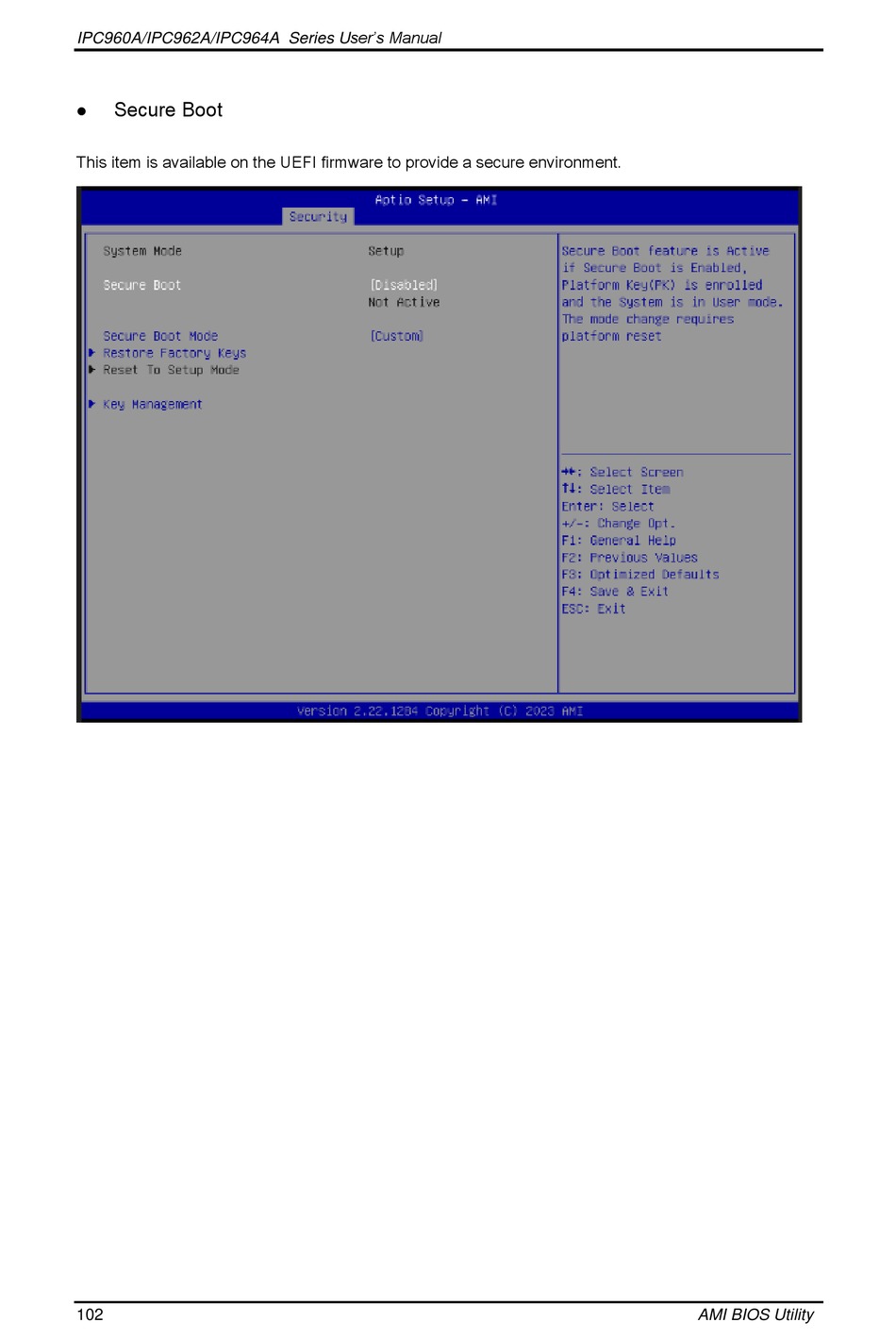 IPC960A/IPC962A/IPC964A Series User's Manual

● Secure Boot

This item is available on the UEFI firmware to provide a secure environment.

Aptio Setup – AMI
Security

System Mode Setup

Secure Boot [Disabled]
Not Active

Secure Boot Mode [Custom]
▶ Restore Factory Keys
▶ Reset To Setup Mode

▶ Key Management

Secure Boot feature is Active if Secure Boot is Enabled, Platform Key(PK) is enrolled and the System is in User mode. The mode change requires platform reset

→←: Select Screen
↑↓: Select Item
Enter: Select
+/-: Change Opt.
F1: General Help
F2: Previous Values
F3: Optimized Defaults
F4: Save & Exit
ESC: Exit

Version 2.22.1284 Copyright (C) 2023 AMI

102 AMI BIOS Utility